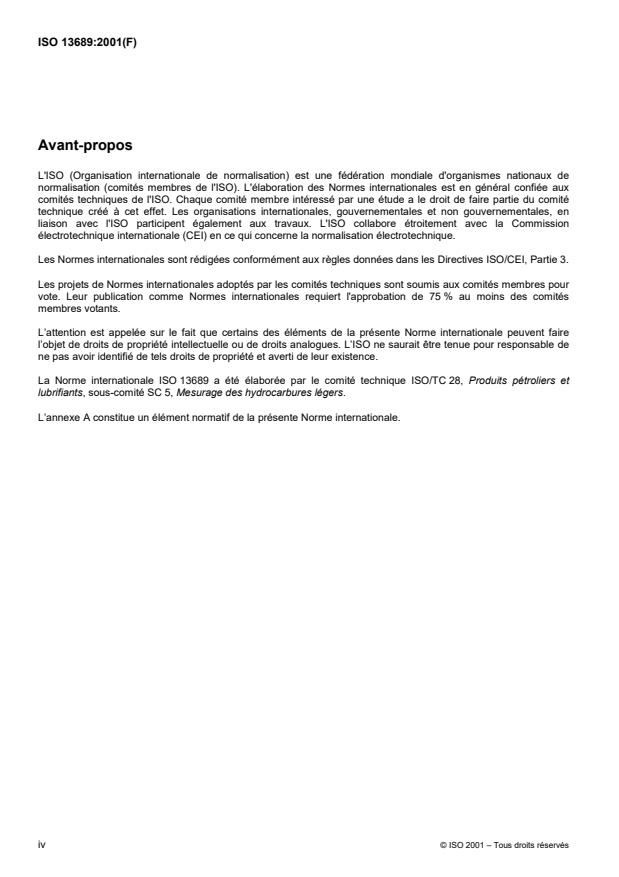 ISO 13689:2001(F)

Avant-propos

L'ISO (Organisation internationale de normalisation) est une fédération mondiale d'organismes nationaux de normalisation (comités membres de l'ISO). L'élaboration des Normes internationales est en général confiée aux comités techniques de l'ISO. Chaque comité membre intéressé par une étude a le droit de faire partie du comité technique créé à cet effet. Les organisations internationales, gouvernementales et non gouvernementales, en liaison avec l'ISO participent également aux travaux. L'ISO collabore étroitement avec la Commission électrotechnique internationale (CEI) en ce qui concerne la normalisation électrotechnique.

Les Normes internationales sont rédigées conformément aux règles données dans les Directives ISO/CEI, Partie 3.

Les projets de Normes internationales adoptés par les comités techniques sont soumis aux comités membres pour vote. Leur publication comme Normes internationales requiert l'approbation de 75 % au moins des comités membres votants.

L'attention est appelée sur le fait que certains des éléments de la présente Norme internationale peuvent faire l'objet de droits de propriété intellectuelle ou de droits analogues. L'ISO ne saurait être tenue pour responsable de ne pas avoir identifié de tels droits de propriété et averti de leur existence.

La Norme internationale ISO 13689 a été élaborée par le comité technique ISO/TC 28, Produits pétroliers et lubrifiants, sous-comité SC 5, Mesurage des hydrocarbures légers.

L'annexe A constitue un élément normatif de la présente Norme internationale.

iv

© ISO 2001 – Tous droits réservés